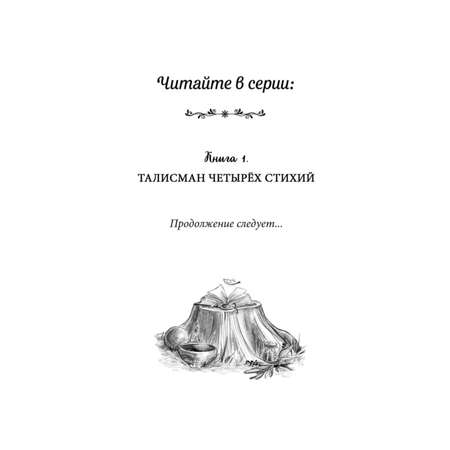 Читайте в серии:

Книга 1.
ТАЛИСМАН ЧЕТЫРЁХ СТИХИЙ

Продолжение следует...